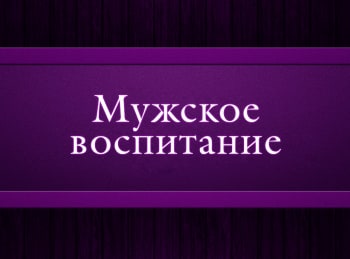 Мужское воспитание